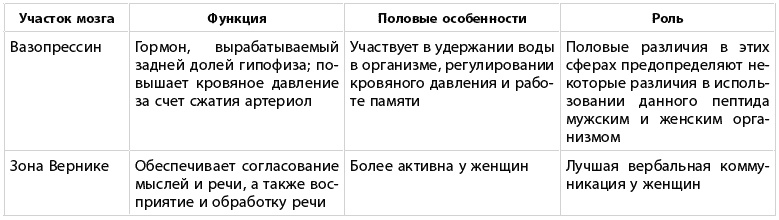 | Участок мозга | Функция | Половые особенности | Роль |
|---|---|---|---|
| Вазопрессин | Гормон, вырабатываемый задней долей гипофиза; повышает кровяное давление за счет сжатия артериол | Участвует в удержании воды в организме, регулировании кровяного давления и работе памяти | Половые различия в этих сферах предопределяют некоторые различия в использовании данного пептида мужским и женским организмом |
| Зона Вернике | Обеспечивает согласование мыслей и речи, а также восприятие и обработку речи | Более активна у женщин | Лучшая вербальная коммуникация у женщин |